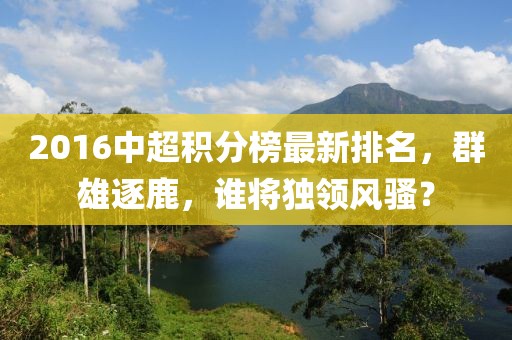 2016中超积分榜最新排名，群雄逐鹿，谁将独领风骚？